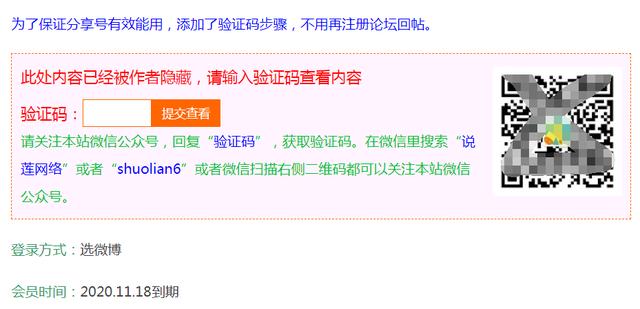 为了保证分享号有效能用，添加了验证码步骤，不用再注册论坛回帖。

此处内容已经被作者隐藏，请输入验证码查看内容

验证码：

提交查看

请关注本站微信公众号，回复“验证码”，获取验证码。在微信里搜索“说莲网络”或者“shuolian6”或者微信扫描右侧二维码都可以关注本站微信公众号。

登录方式：选微博

会员时间：2020.11.18到期